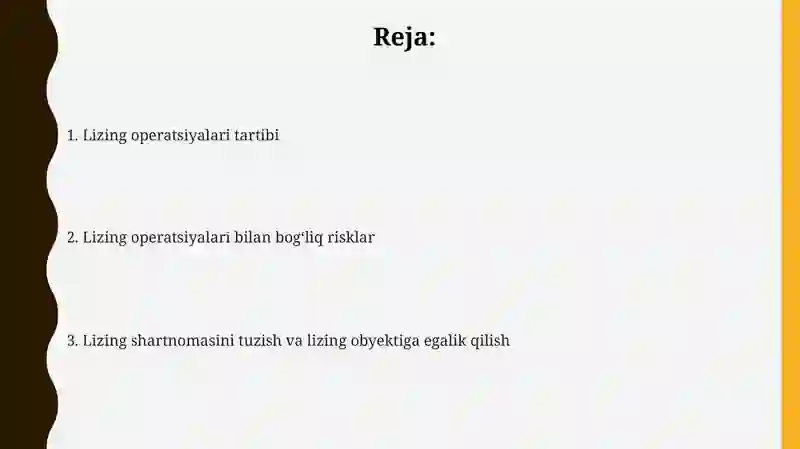 Reja:

1. Lizing operatsiyalari tartibi

2. Lizing operatsiyalari bilan bog‘liq risklar

3. Lizing shartnomasini tuzish va lizing obyektiga egalik qilish